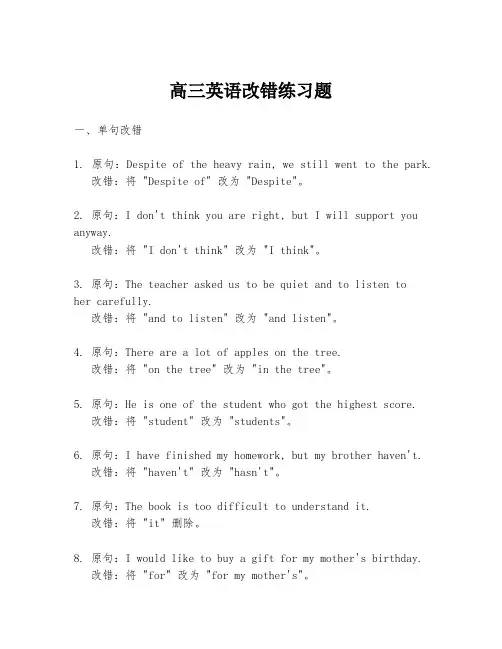 高三英语改错练习题

一、单句改错

1. 原句：Despite of the heavy rain, we still went to the park.
改错：将 "Despite of" 改为 "Despite"。

2. 原句：I don't think you are right, but I will support you anyway.
改错：将 "I don't think" 改为 "I think"。

3. 原句：The teacher asked us to be quiet and to listen to her carefully.
改错：将 "and to listen" 改为 "and listen"。

4. 原句：There are a lot of apples on the tree.
改错：将 "on the tree" 改为 "in the tree"。

5. 原句：He is one of the student who got the highest score.
改错：将 "student" 改为 "students"。

6. 原句：I have finished my homework, but my brother haven't.
改错：将 "haven't" 改为 "hasn't"。

7. 原句：The book is too difficult to understand it.
改错：将 "it" 删除。

8. 原句：I would like to buy a gift for my mother's birthday.
改错：将 "for" 改为 "for my mother's"。